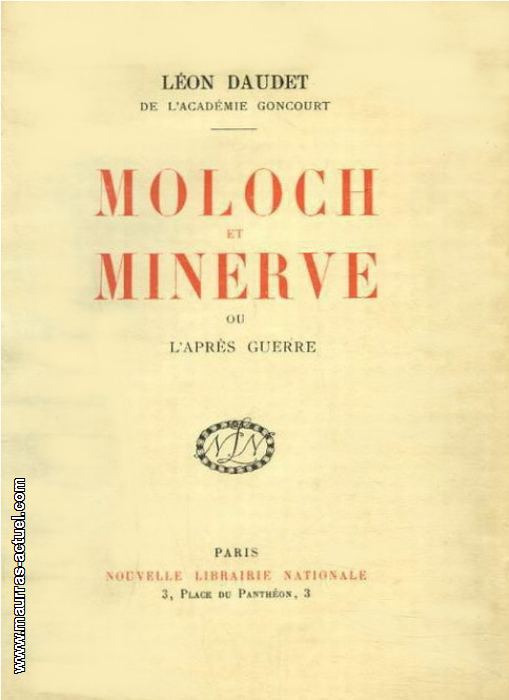 LÉON DAUDET
DE L'ACADÉMIE GONCOURT

MOLOCH
ET
MINERVE
OU
L'APRÈS GUERRE

NLN

PARIS
NOUVELLE LIBRAIRIE NATIONALE
3, PLACE DU PANTHÉON, 3

www.maurras-actuel.com